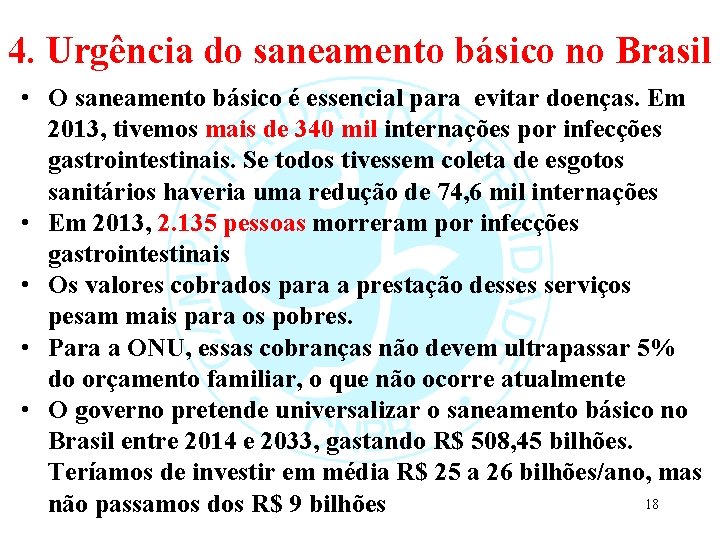 4. Urgência do saneamento básico no Brasil

• O saneamento básico é essencial para evitar doenças. Em 2013, tivemos mais de 340 mil internações por infecções gastrointestinais. Se todos tivessem coleta de esgotos sanitários haveria uma redução de 74,6 mil internações
• Em 2013, 2.135 pessoas morreram por infecções gastrointestinais
• Os valores cobrados para a prestação desses serviços pesam mais para os pobres.
• Para a ONU, essas cobranças não devem ultrapassar 5% do orçamento familiar, o que não ocorre atualmente
• O governo pretende universalizar o saneamento básico no Brasil entre 2014 e 2033, gastando R$ 508,45 bilhões. Teríamos de investir em média R$ 25 a 26 bilhões/ano, mas não passamos dos R$ 9 bilhões

18